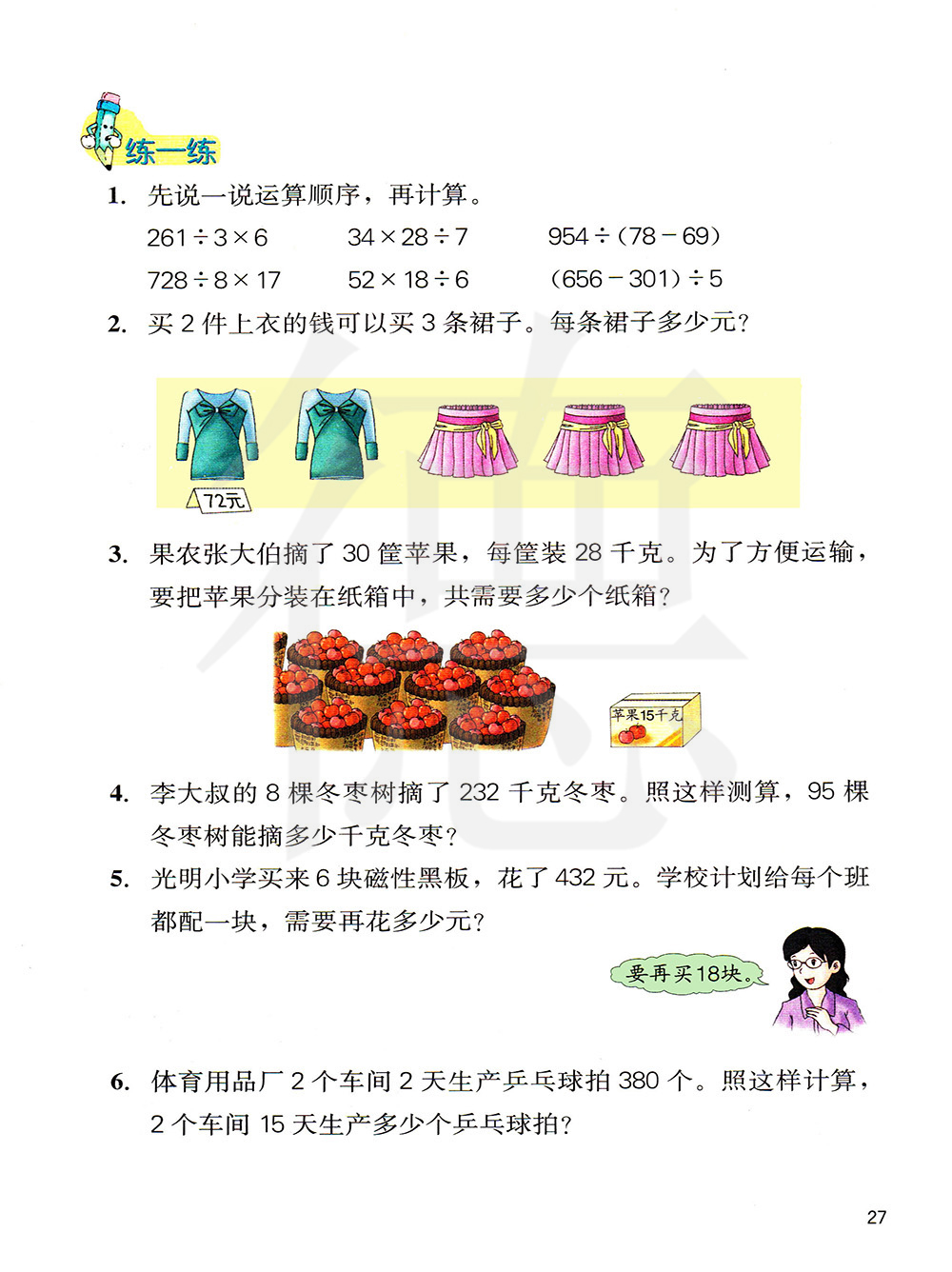 练一练

1. 先说一说运算顺序，再计算。

$261 \div 3 \times 6$　　$34 \times 28 \div 7$　　$954 \div (78 - 69)$

$728 \div 8 \times 17$　　$52 \times 18 \div 6$　　$(656 - 301) \div 5$

2. 买 2 件上衣的钱可以买 3 条裙子。每条裙子多少元？

72元

3. 果农张大伯摘了 30 筐苹果，每筐装 28 千克。为了方便运输，要把苹果分装在纸箱中，共需要多少个纸箱？

苹果15千克

4. 李大叔的 8 棵冬枣树摘了 232 千克冬枣。照这样测算，95 棵冬枣树能摘多少千克冬枣？

5. 光明小学买来 6 块磁性黑板，花了 432 元。学校计划给每个班都配一块，需要再花多少元？

要再买18块。

6. 体育用品厂 2 个车间 2 天生产乒乓球拍 380 个。照这样计算，2 个车间 15 天生产多少个乒乓球拍？

27